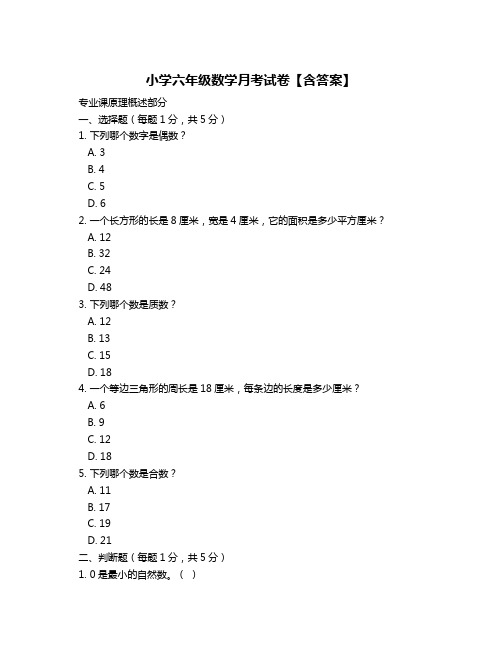 小学六年级数学月考试卷【含答案】

专业课原理概述部分

一、选择题（每题 1 分，共 5 分）

1. 下列哪个数字是偶数？

A. 3

B. 4

C. 5

D. 6

2. 一个长方形的长是 8 厘米，宽是 4 厘米，它的面积是多少平方厘米？

A. 12

B. 32

C. 24

D. 48

3. 下列哪个数是质数？

A. 12

B. 13

C. 15

D. 18

4. 一个等边三角形的周长是 18 厘米，每条边的长度是多少厘米？

A. 6

B. 9

C. 12

D. 18

5. 下列哪个数是合数？

A. 11

B. 17

C. 19

D. 21

二、判断题（每题 1 分，共 5 分）

1. 0 是最小的自然数。（ ）